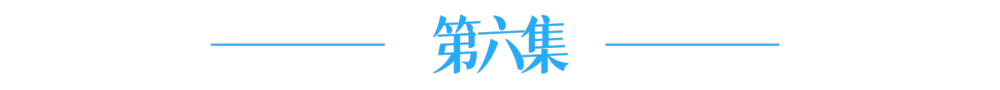 第六集